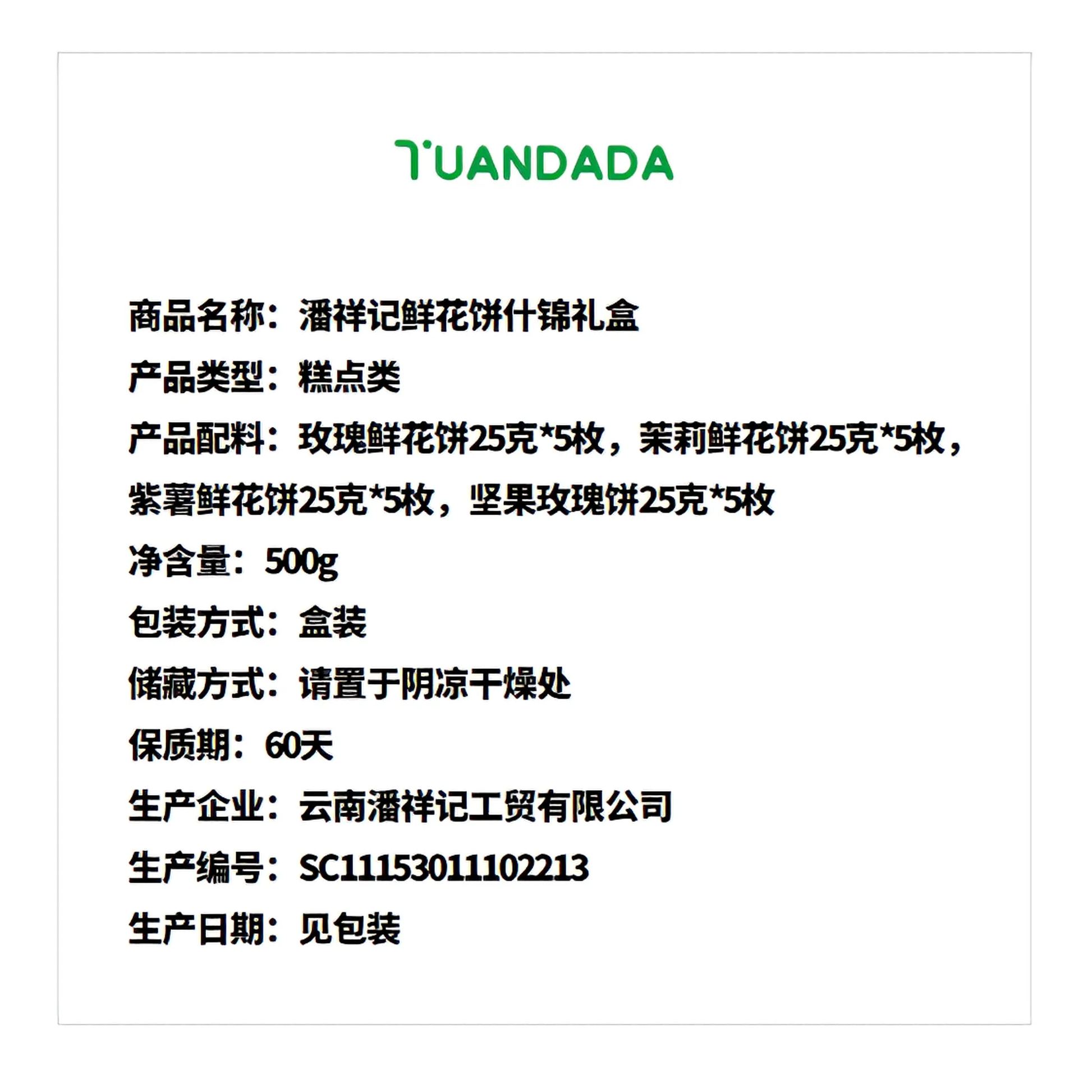 TUANDADA

商品名称：潘祥记鲜花饼什锦礼盒

产品类型：糕点类

产品配料：玫瑰鲜花饼25克*5枚，茉莉鲜花饼25克*5枚，紫薯鲜花饼25克*5枚，坚果玫瑰饼25克*5枚

净含量：500g

包装方式：盒装

储藏方式：请置于阴凉干燥处

保质期：60天

生产企业：云南潘祥记工贸有限公司

生产编号：SC11153011102213

生产日期：见包装